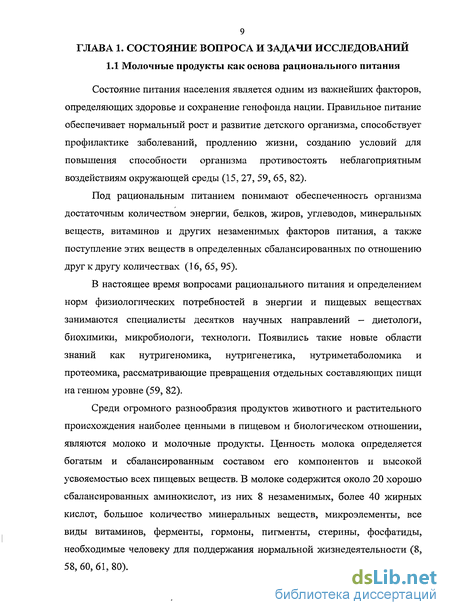 9

ГЛАВА 1. СОСТОЯНИЕ ВОПРОСА И ЗАДАЧИ ИССЛЕДОВАНИЙ

1.1 Молочные продукты как основа рационального питания

Состояние питания населения является одним из важнейших факторов, определяющих здоровье и сохранение генофонда нации. Правильное питание обеспечивает нормальный рост и развитие детского организма, способствует профилактике заболеваний, продлению жизни, созданию условий для повышения способности организма противостоять неблагоприятным воздействиям окружающей среды (15, 27, 59, 65, 82).

Под рациональным питанием понимают обеспеченность организма достаточным количеством энергии, белков, жиров, углеводов, минеральных веществ, витаминов и других незаменимых факторов питания, а также поступление этих веществ в определенных сбалансированных по отношению друг к другу количествах (16, 65, 95).

В настоящее время вопросами рационального питания и определением норм физиологических потребностей в энергии и пищевых веществах занимаются специалисты десятков научных направлений – диетологи, биохимики, микробиологи, технологи. Появились такие новые области знаний как нутригеномика, нутригенетика, нутриметаболомика и протеомика, рассматривающие превращения отдельных составляющих пищи на генном уровне (59, 82).

Среди огромного разнообразия продуктов животного и растительного происхождения наиболее ценными в пищевом и биологическом отношении, являются молоко и молочные продукты. Ценность молока определяется богатым и сбалансированным составом его компонентов и высокой усвояемостью всех пищевых веществ. В молоке содержится около 20 хорошо сбалансированных аминокислот, из них 8 незаменимых, более 40 жирных кислот, большое количество минеральных веществ, микроэлементы, все виды витаминов, ферменты, гормоны, пигменты, стерины, фосфатиды, необходимые человеку для поддержания нормальной жизнедеятельности (8, 58, 60, 61, 80).

dsLib.net
библиотека диссертаций